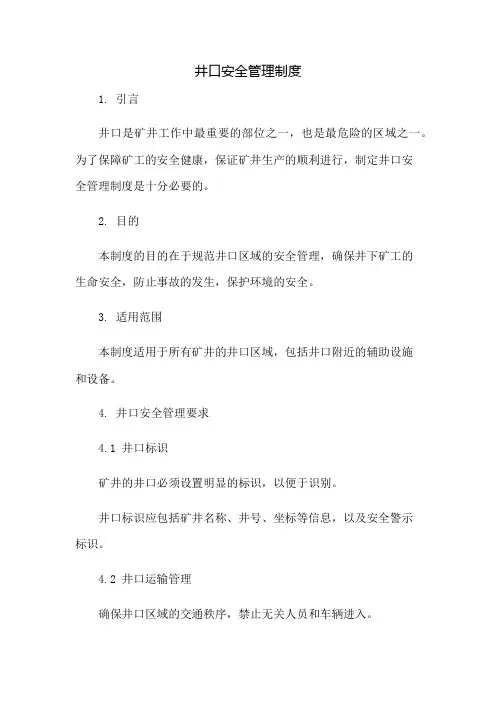 井口安全管理制度

1. 引言

井口是矿井工作中最重要的部位之一，也是最危险的区域之一。为了保障矿工的安全健康，保证矿井生产的顺利进行，制定井口安全管理制度是十分必要的。

2. 目的

本制度的目的在于规范井口区域的安全管理，确保井下矿工的生命安全，防止事故的发生，保护环境的安全。

3. 适用范围

本制度适用于所有矿井的井口区域，包括井口附近的辅助设施和设备。

4. 井口安全管理要求

4.1 井口标识

矿井的井口必须设置明显的标识，以便于识别。

井口标识应包括矿井名称、井号、坐标等信息，以及安全警示标识。

4.2 井口运输管理

确保井口区域的交通秩序，禁止无关人员和车辆进入。